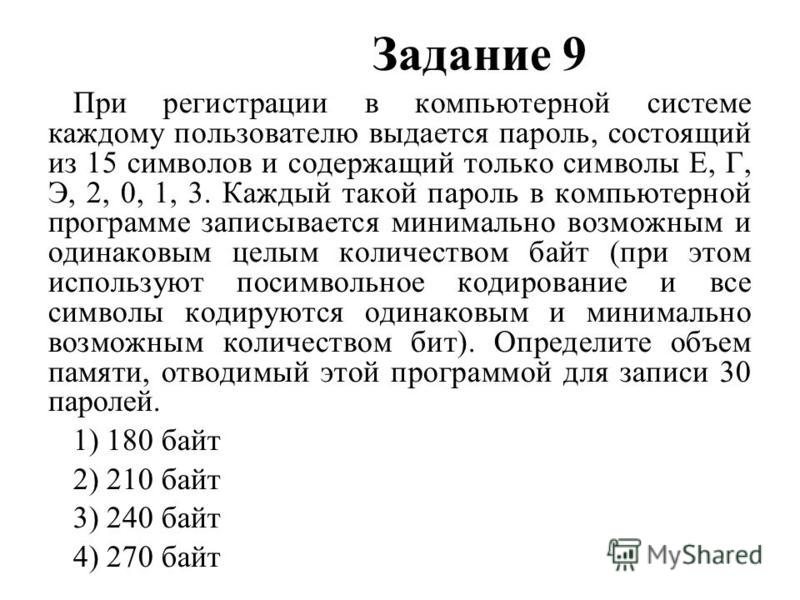 Задание 9

При регистрации в компьютерной системе каждому пользователю выдается пароль, состоящий из 15 символов и содержащий только символы Е, Г, Э, 2, 0, 1, 3. Каждый такой пароль в компьютерной программе записывается минимально возможным и одинаковым целым количеством байт (при этом используют посимвольное кодирование и все символы кодируются одинаковым и минимально возможным количеством бит). Определите объем памяти, отводимый этой программой для записи 30 паролей.

1) 180 байт

2) 210 байт

3) 240 байт

4) 270 байт

MyShared